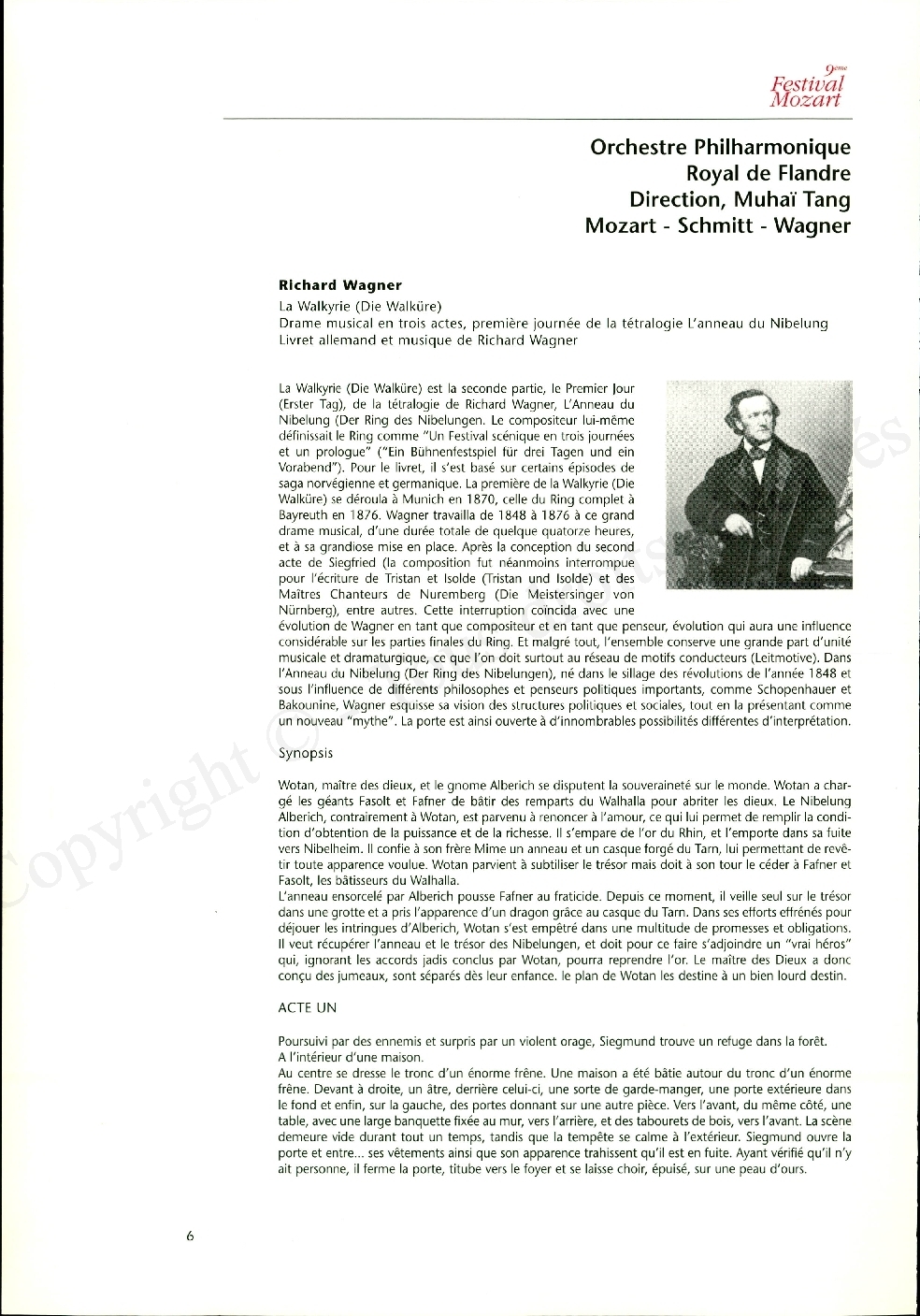 9ème
Festival
Mozart

Orchestre Philharmonique
Royal de Flandre
Direction, Muhaï Tang
Mozart - Schmitt - Wagner

Richard Wagner
La Walkyrie (Die Walküre)
Drame musical en trois actes, première journée de la tétralogie L'anneau du Nibelung
Livret allemand et musique de Richard Wagner

La Walkyrie (Die Walküre) est la seconde partie, le Premier Jour (Erster Tag), de la tétralogie de Richard Wagner, L'Anneau du Nibelung (Der Ring des Nibelungen. Le compositeur lui-même définissait le Ring comme "Un Festival scénique en trois journées et un prologue" ("Ein Bühnenfestspiel für drei Tagen und ein Vorabend"). Pour le livret, il s'est basé sur certains épisodes de saga norvégienne et germanique. La première de la Walkyrie (Die Walküre) se déroula à Munich en 1870, celle du Ring complet à Bayreuth en 1876. Wagner travailla de 1848 à 1876 à ce grand drame musical, d'une durée totale de quelque quatorze heures, et à sa grandiose mise en place. Après la conception du second acte de Siegfried (la composition fut néanmoins interrompue pour l'écriture de Tristan et Isolde (Tristan und Isolde) et des Maîtres Chanteurs de Nuremberg (Die Meistersinger von Nürnberg), entre autres. Cette interruption coïncida avec une évolution de Wagner en tant que compositeur et en tant que penseur, évolution qui aura une influence considérable sur les parties finales du Ring. Et malgré tout, l'ensemble conserve une grande part d'unité musicale et dramaturgique, ce que l'on doit surtout au réseau de motifs conducteurs (Leitmotive). Dans l'Anneau du Nibelung (Der Ring des Nibelungen), né dans le sillage des révolutions de l'année 1848 et sous l'influence de différents philosophes et penseurs politiques importants, comme Schopenhauer et Bakounine, Wagner esquisse sa vision des structures politiques et sociales, tout en la présentant comme un nouveau "mythe". La porte est ainsi ouverte à d'innombrables possibilités différentes d'interprétation.

Synopsis

Wotan, maître des dieux, et le gnome Alberich se disputent la souveraineté sur le monde. Wotan a chargé les géants Fasolt et Fafner de bâtir des remparts du Walhalla pour abriter les dieux. Le Nibelung Alberich, contrairement à Wotan, est parvenu à renoncer à l'amour, ce qui lui permet de remplir la condition d'obtention de la puissance et de la richesse. Il s'empare de l'or du Rhin, et l'emporte dans sa fuite vers Nibelheim. Il confie à son frère Mime un anneau et un casque forgé du Tarn, lui permettant de revêtir toute apparence voulue. Wotan parvient à subtiliser le trésor mais doit à son tour le céder à Fafner et Fasolt, les bâtisseurs du Walhalla.
L'anneau ensorcelé par Alberich pousse Fafner au fraticide. Depuis ce moment, il veille seul sur le trésor dans une grotte et a pris l'apparence d'un dragon grâce au casque du Tarn. Dans ses efforts effrénés pour déjouer les intringues d'Alberich, Wotan s'est empêtré dans une multitude de promesses et obligations. Il veut récupérer l'anneau et le trésor des Nibelungen, et doit pour ce faire s'adjoindre un "vrai héros" qui, ignorant les accords jadis conclus par Wotan, pourra reprendre l'or. Le maître des Dieux a donc conçu des jumeaux, sont séparés dès leur enfance. le plan de Wotan les destine à un bien lourd destin.

ACTE UN

Poursuivi par des ennemis et surpris par un violent orage, Siegmund trouve un refuge dans la forêt.
A l'intérieur d'une maison.
Au centre se dresse le tronc d'un énorme frêne. Une maison a été bâtie autour du tronc d'un énorme frêne. Devant à droite, un âtre, derrière celui-ci, une sorte de garde-manger, une porte extérieure dans le fond et enfin, sur la gauche, des portes donnant sur une autre pièce. Vers l'avant, du même côté, une table, avec une large banquette fixée au mur, vers l'arrière, et des tabourets de bois, vers l'avant. La scène demeure vide durant tout un temps, tandis que la tempête se calme à l'extérieur. Siegmund ouvre la porte et entre... ses vêtements ainsi que son apparence trahissent qu'il est en fuite. Ayant vérifié qu'il n'y ait personne, il ferme la porte, titube vers le foyer et se laisse choir, épuisé, sur une peau d'ours.

6

Copyright ©